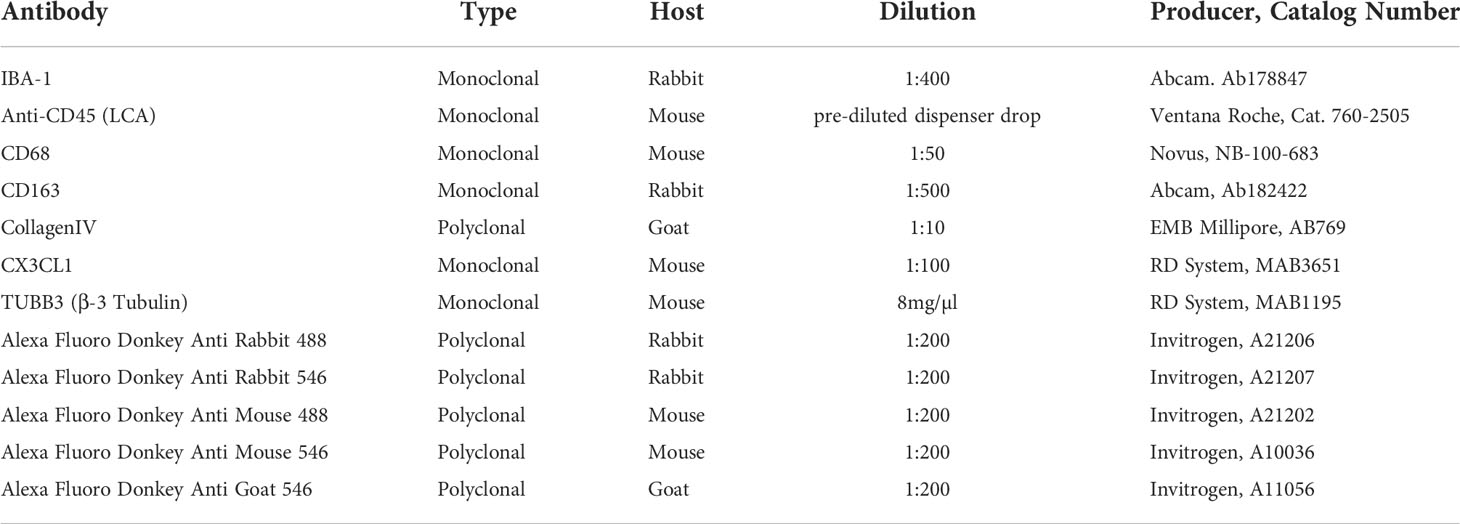 | Antibody | Type | Host | Dilution | Producer, Catalog Number |
|---|---|---|---|---|
| IBA-1 | Monoclonal | Rabbit | 1:400 | Abcam. Ab178847 |
| Anti-CD45 (LCA) | Monoclonal | Mouse | pre-diluted dispenser drop | Ventana Roche, Cat. 760-2505 |
| CD68 | Monoclonal | Mouse | 1:50 | Novus, NB-100-683 |
| CD163 | Monoclonal | Rabbit | 1:500 | Abcam, Ab182422 |
| CollagenIV | Polyclonal | Goat | 1:10 | EMB Millipore, AB769 |
| CX3CL1 | Monoclonal | Mouse | 1:100 | RD System, MAB3651 |
| TUBB3 (β-3 Tubulin) | Monoclonal | Mouse | 8mg/µl | RD System, MAB1195 |
| Alexa Fluoro Donkey Anti Rabbit 488 | Polyclonal | Rabbit | 1:200 | Invitrogen, A21206 |
| Alexa Fluoro Donkey Anti Rabbit 546 | Polyclonal | Rabbit | 1:200 | Invitrogen, A21207 |
| Alexa Fluoro Donkey Anti Mouse 488 | Polyclonal | Mouse | 1:200 | Invitrogen, A21202 |
| Alexa Fluoro Donkey Anti Mouse 546 | Polyclonal | Mouse | 1:200 | Invitrogen, A10036 |
| Alexa Fluoro Donkey Anti Goat 546 | Polyclonal | Goat | 1:200 | Invitrogen, A11056 |